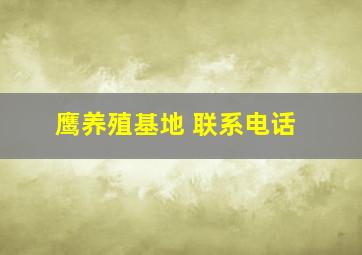 鹰养殖基地 联系电话